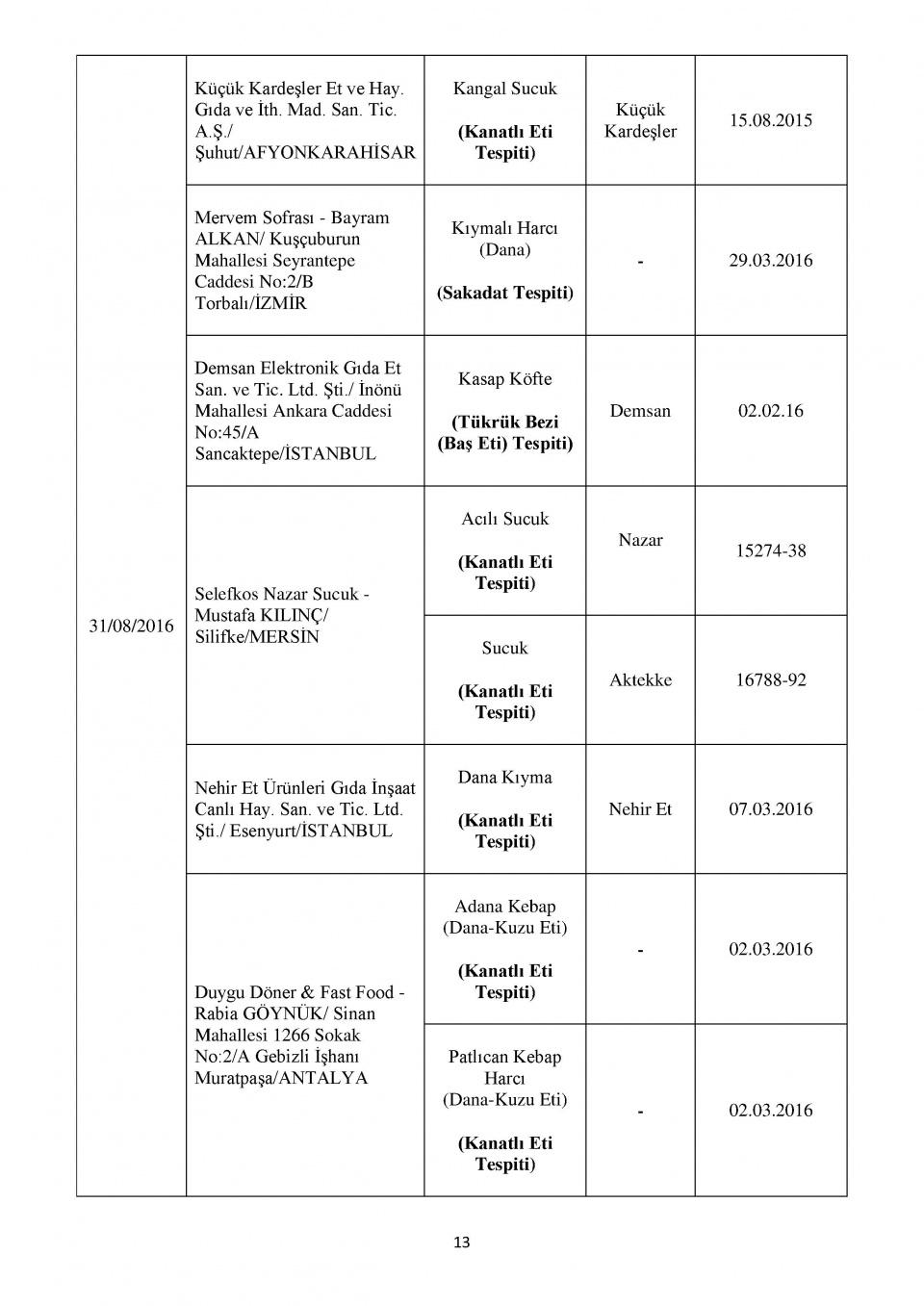 | 31/08/2016 | Küçük Kardeşler Et ve Hay. Gıda ve İth. Mad. San. Tic. A.Ş./ Şuhut/AFYONKARAHİSAR | Kangal Sucuk (Kanatlı Eti Tespiti) | Küçük Kardeşler | 15.08.2015 |
|---|---|---|---|---|
| | Mervem Sofrası - Bayram ALKAN/ Kuşçuburun Mahallesi Seyrantepe Caddesi No:2/B Torbalı/İZMİR | Kıymalı Harcı (Dana) (Sakadat Tespiti) | - | 29.03.2016 |
| | Demsan Elektronik Gıda Et San. ve Tic. Ltd. Şti./ İnönü Mahallesi Ankara Caddesi No:45/A Sancaktepe/İSTANBUL | Kasap Köfte (Tükrük Bezi (Baş Eti) Tespiti) | Demsan | 02.02.16 |
| | Selefkos Nazar Sucuk - Mustafa KILINÇ/ Silifke/MERSİN | Acılı Sucuk (Kanatlı Eti Tespiti) | Nazar | 15274-38 |
| | | Sucuk (Kanatlı Eti Tespiti) | Aktekke | 16788-92 |
| | Nehir Et Ürünleri Gıda İnşaat Canlı Hay. San. ve Tic. Ltd. Şti./ Esenyurt/İSTANBUL | Dana Kıyma (Kanatlı Eti Tespiti) | Nehir Et | 07.03.2016 |
| | Duygu Döner & Fast Food - Rabia GÖYNÜK/ Sinan Mahallesi 1266 Sokak No:2/A Gebizli İşhanı Muratpaşa/ANTALYA | Adana Kebap (Dana-Kuzu Eti) (Kanatlı Eti Tespiti) | - | 02.03.2016 |
| | | Patlıcan Kebap Harcı (Dana-Kuzu Eti) (Kanatlı Eti Tespiti) | - | 02.03.2016 |

13